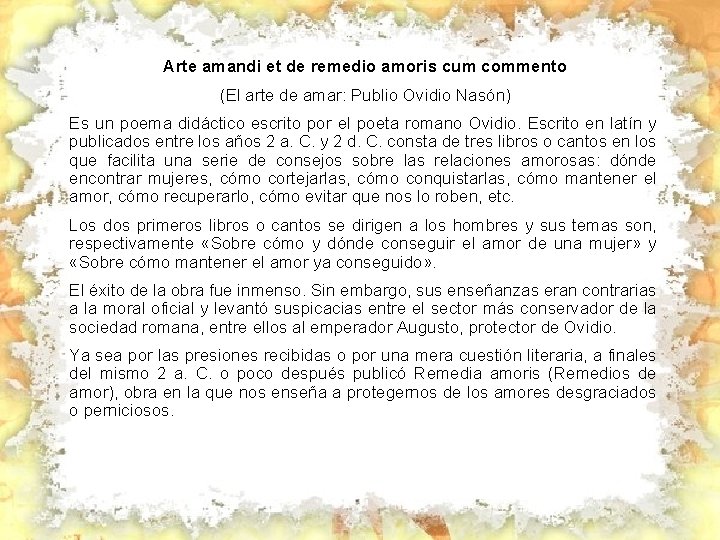 Arte amandi et de remedio amoris cum commento

(El arte de amar: Publio Ovidio Nasón)

Es un poema didáctico escrito por el poeta romano Ovidio. Escrito en latín y publicados entre los años 2 a. C. y 2 d. C. consta de tres libros o cantos en los que facilita una serie de consejos sobre las relaciones amorosas: dónde encontrar mujeres, cómo cortejarlas, cómo conquistarlas, cómo mantener el amor, cómo recuperarlo, cómo evitar que nos lo roben, etc.

Los dos primeros libros o cantos se dirigen a los hombres y sus temas son, respectivamente «Sobre cómo y dónde conseguir el amor de una mujer» y «Sobre cómo mantener el amor ya conseguido».

El éxito de la obra fue inmenso. Sin embargo, sus enseñanzas eran contrarias a la moral oficial y levantó suspicacias entre el sector más conservador de la sociedad romana, entre ellos al emperador Augusto, protector de Ovidio.

Ya sea por las presiones recibidas o por una mera cuestión literaria, a finales del mismo 2 a. C. o poco después publicó Remedia amoris (Remedios de amor), obra en la que nos enseña a protegernos de los amores desgraciados o perniciosos.